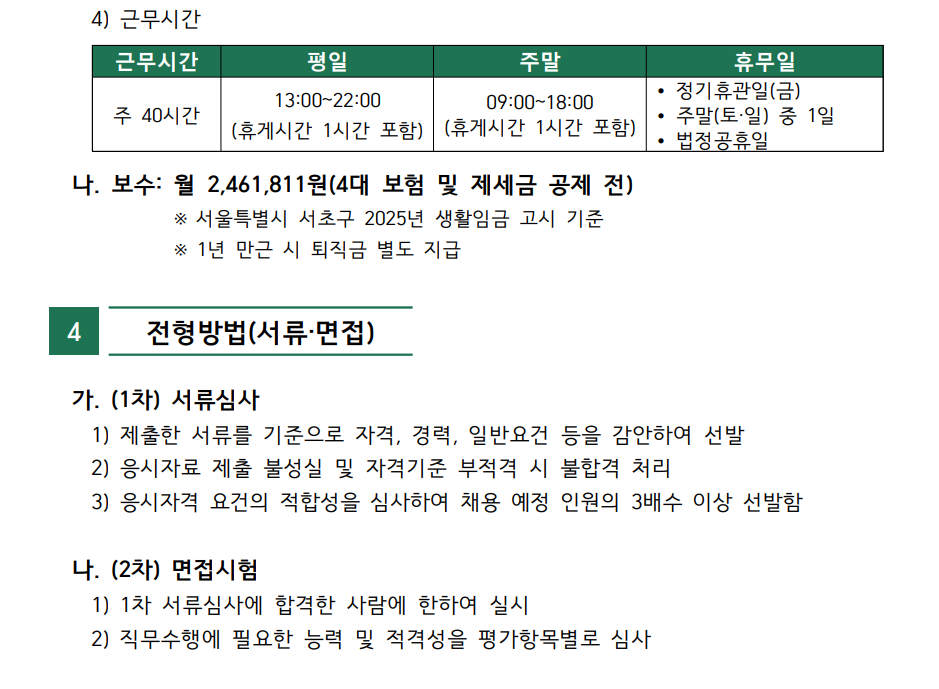 4) 근무시간

| 근무시간 | 평일 | 주말 | 휴무일 |
|---|---|---|---|
| 주 40시간 | 13:00~22:00 (휴게시간 1시간 포함) | 09:00~18:00 (휴게시간 1시간 포함) | • 정기휴관일(금) • 주말(토·일) 중 1일 • 법정공휴일 |

나. 보수: 월 2,461,811원(4대 보험 및 제세금 공제 전)
※ 서울특별시 서초구 2025년 생활임금 고시 기준
※ 1년 만근 시 퇴직금 별도 지급

4 전형방법(서류·면접)

가. (1차) 서류심사
1) 제출한 서류를 기준으로 자격, 경력, 일반요건 등을 감안하여 선발
2) 응시자료 제출 불성실 및 자격기준 부적격 시 불합격 처리
3) 응시자격 요건의 적합성을 심사하여 채용 예정 인원의 3배수 이상 선발함

나. (2차) 면접시험
1) 1차 서류심사에 합격한 사람에 한하여 실시
2) 직무수행에 필요한 능력 및 적격성을 평가항목별로 심사